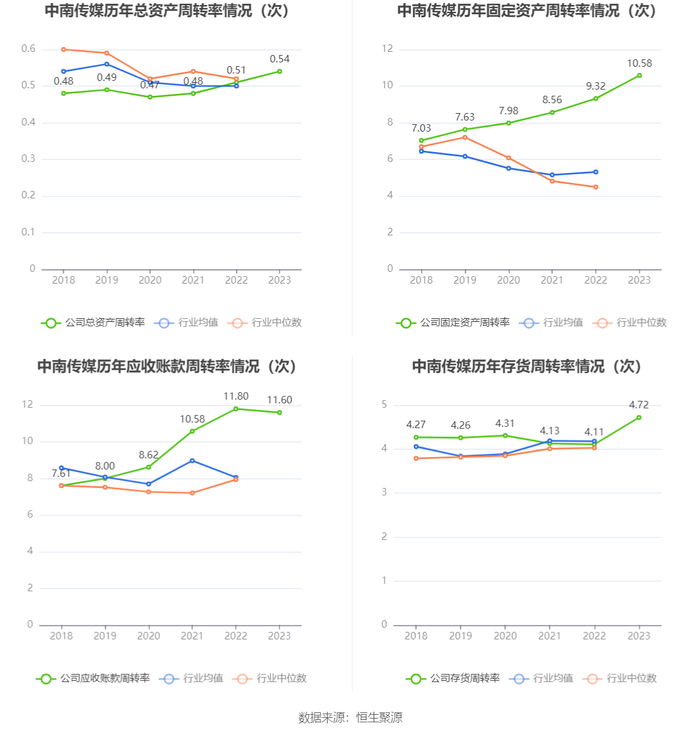 中南传媒历年总资产周转率情况（次）

0.6
0.5
0.4
0.3
0.2
0.1
0

0.48
0.49
0.47
0.48
0.51
0.54

2018 2019 2020 2021 2022 2023

公司总资产周转率 行业均值 行业中位数

中南传媒历年固定资产周转率情况（次）

12
10
8
6
4
2
0

7.03
7.63
7.98
8.56
9.32
10.58

2018 2019 2020 2021 2022 2023

公司固定资产周转率 行业均值 行业中位数

中南传媒历年应收账款周转率情况（次）

12
10
8
6
4
2
0

7.61
8.00
8.62
10.58
11.80
11.60

2018 2019 2020 2021 2022 2023

公司应收账款周转率 行业均值 行业中位数

中南传媒历年存货周转率情况（次）

5
4
3
2
1
0

4.27
4.26
4.31
4.13
4.11
4.72

2018 2019 2020 2021 2022 2023

公司存货周转率 行业均值 行业中位数

数据来源：恒生聚源